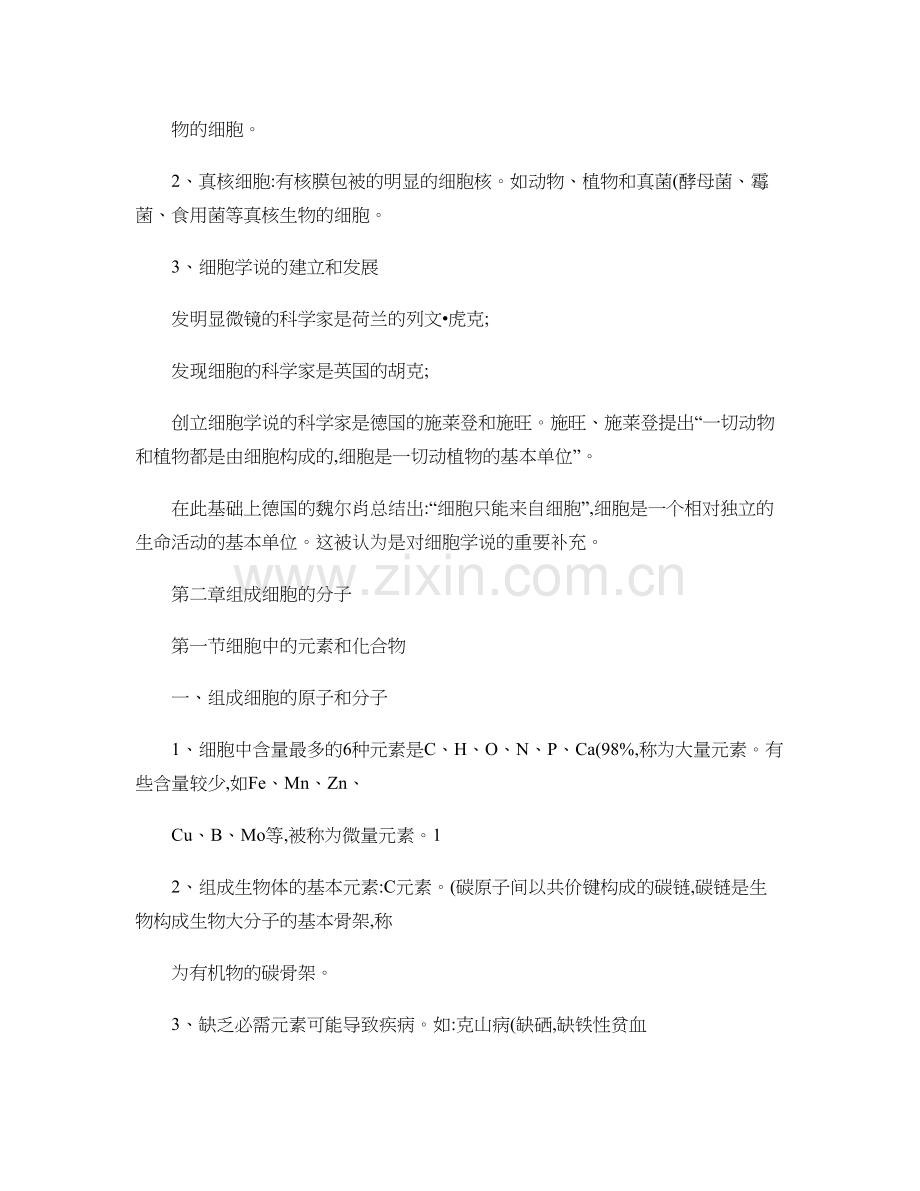 物的细胞。

2、真核细胞:有核膜包被的明显的细胞核。如动物、植物和真菌(酵母菌、霉菌、食用菌等真核生物的细胞。

3、细胞学说的建立和发展

发明显微镜的科学家是荷兰的列文•虎克;

发现细胞的科学家是英国的胡克;

创立细胞学说的科学家是德国的施莱登和施旺。施旺、施莱登提出“一切动物和植物都是由细胞构成的,细胞是一切动植物的基本单位”。

在此基础上德国的魏尔肖总结出:“细胞只能来自细胞”,细胞是一个相对独立的生命活动的基本单位。这被认为是对细胞学说的重要补充。

第二章组成细胞的分子

第一节细胞中的元素和化合物

一、组成细胞的原子和分子

1、细胞中含量最多的6种元素是C、H、O、N、P、Ca(98%,称为大量元素。有些含量较少,如Fe、Mn、Zn、

Cu、B、Mo等,被称为微量元素。1

2、组成生物体的基本元素:C元素。(碳原子间以共价键构成的碳链,碳链是生物构成生物大分子的基本骨架,称

为有机物的碳骨架。

3、缺乏必需元素可能导致疾病。如:克山病(缺硒,缺铁性贫血

www.zixin.com.cn